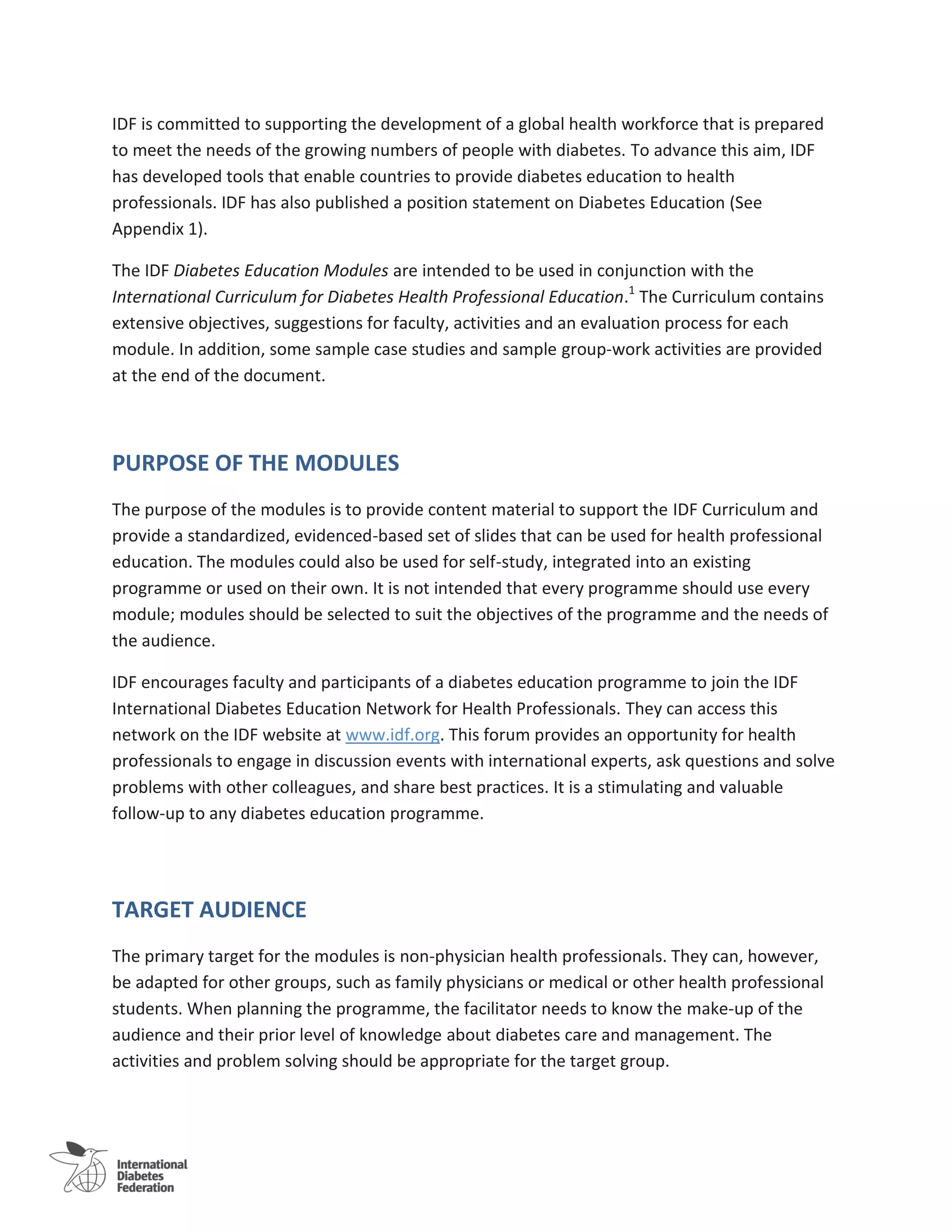 IDF is committed to supporting the development of a global health workforce that is prepared to meet the needs of the growing numbers of people with diabetes. To advance this aim, IDF has developed tools that enable countries to provide diabetes education to health professionals. IDF has also published a position statement on Diabetes Education (See Appendix 1).

The IDF Diabetes Education Modules are intended to be used in conjunction with the International Curriculum for Diabetes Health Professional Education.$^1$ The Curriculum contains extensive objectives, suggestions for faculty, activities and an evaluation process for each module. In addition, some sample case studies and sample group-work activities are provided at the end of the document.

PURPOSE OF THE MODULES

The purpose of the modules is to provide content material to support the IDF Curriculum and provide a standardized, evidenced-based set of slides that can be used for health professional education. The modules could also be used for self-study, integrated into an existing programme or used on their own. It is not intended that every programme should use every module; modules should be selected to suit the objectives of the programme and the needs of the audience.

IDF encourages faculty and participants of a diabetes education programme to join the IDF International Diabetes Education Network for Health Professionals. They can access this network on the IDF website at www.idf.org. This forum provides an opportunity for health professionals to engage in discussion events with international experts, ask questions and solve problems with other colleagues, and share best practices. It is a stimulating and valuable follow-up to any diabetes education programme.

TARGET AUDIENCE

The primary target for the modules is non-physician health professionals. They can, however, be adapted for other groups, such as family physicians or medical or other health professional students. When planning the programme, the facilitator needs to know the make-up of the audience and their prior level of knowledge about diabetes care and management. The activities and problem solving should be appropriate for the target group.

International Diabetes Federation